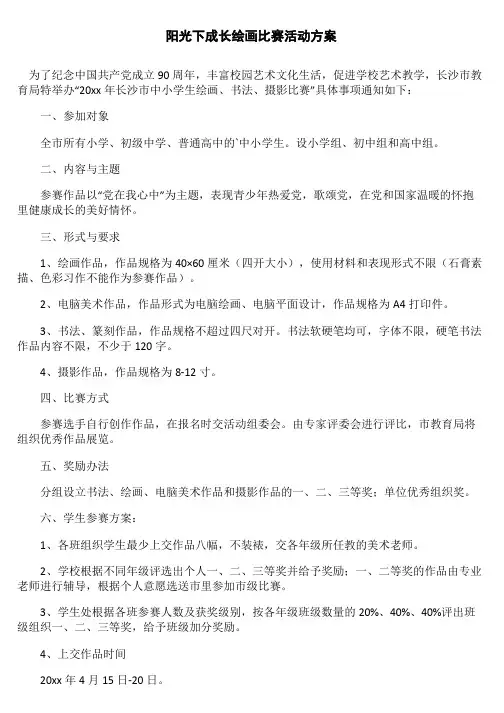 阳光下成长绘画比赛活动方案

为了纪念中国共产党成立 90 周年，丰富校园艺术文化生活，促进学校艺术教学，长沙市教育局特举办“20xx 年长沙市中小学生绘画、书法、摄影比赛”具体事项通知如下：

一、参加对象

全市所有小学、初级中学、普通高中的`中小学生。设小学组、初中组和高中组。

二、内容与主题

参赛作品以“党在我心中”为主题，表现青少年热爱党，歌颂党，在党和国家温暖的怀抱里健康成长的美好情怀。

三、形式与要求

1、绘画作品，作品规格为 40×60 厘米（四开大小），使用材料和表现形式不限（石膏素描、色彩习作不能作为参赛作品）。

2、电脑美术作品，作品形式为电脑绘画、电脑平面设计，作品规格为 A4 打印件。

3、书法、篆刻作品，作品规格不超过四尺对开。书法软硬笔均可，字体不限，硬笔书法作品内容不限，不少于 120 字。

4、摄影作品，作品规格为 8-12 寸。

四、比赛方式

参赛选手自行创作作品，在报名时交活动组委会。由专家评委会进行评比，市教育局将组织优秀作品展览。

五、奖励办法

分组设立书法、绘画、电脑美术作品和摄影作品的一、二、三等奖；单位优秀组织奖。

六、学生参赛方案：

1、各班组织学生最少上交作品八幅，不装裱，交各年级所任教的美术老师。

2、学校根据不同年级评选出个人一、二、三等奖并给予奖励；一、二等奖的作品由专业老师进行辅导，根据个人意愿选送市里参加市级比赛。

3、学生处根据各班参赛人数及获奖级别，按各年级班级数量的 20%、40%、40%评出班级组织一、二、三等奖，给予班级加分奖励。

4、上交作品时间

20xx 年 4 月 15 日-20 日。